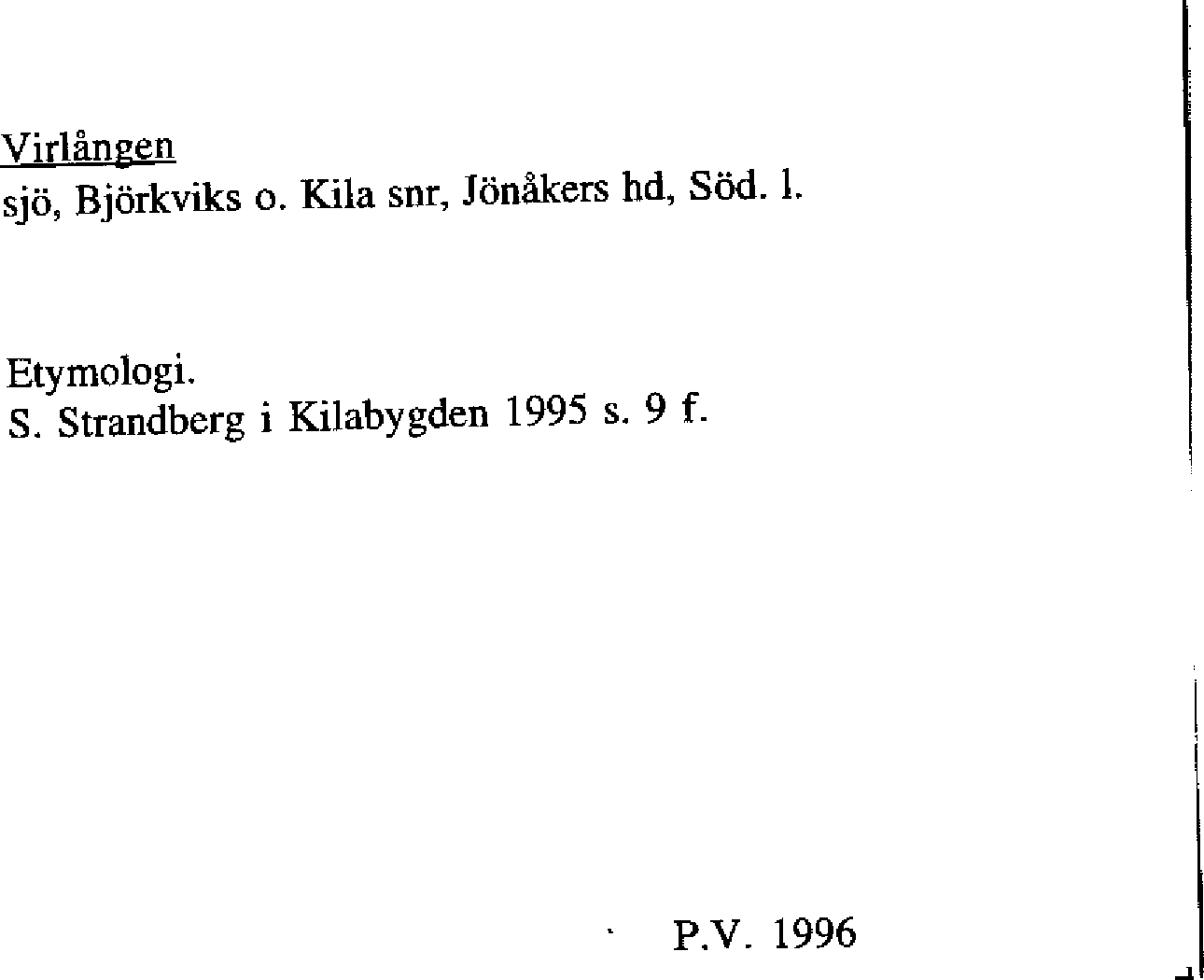 Virlången
sjö, Björkviks o. Kila snr, Jönåkers hd, Söd. l.

Etymologi.
S. Strandberg i Kilabygden 1995 s. 9 f.

P.V. 1996